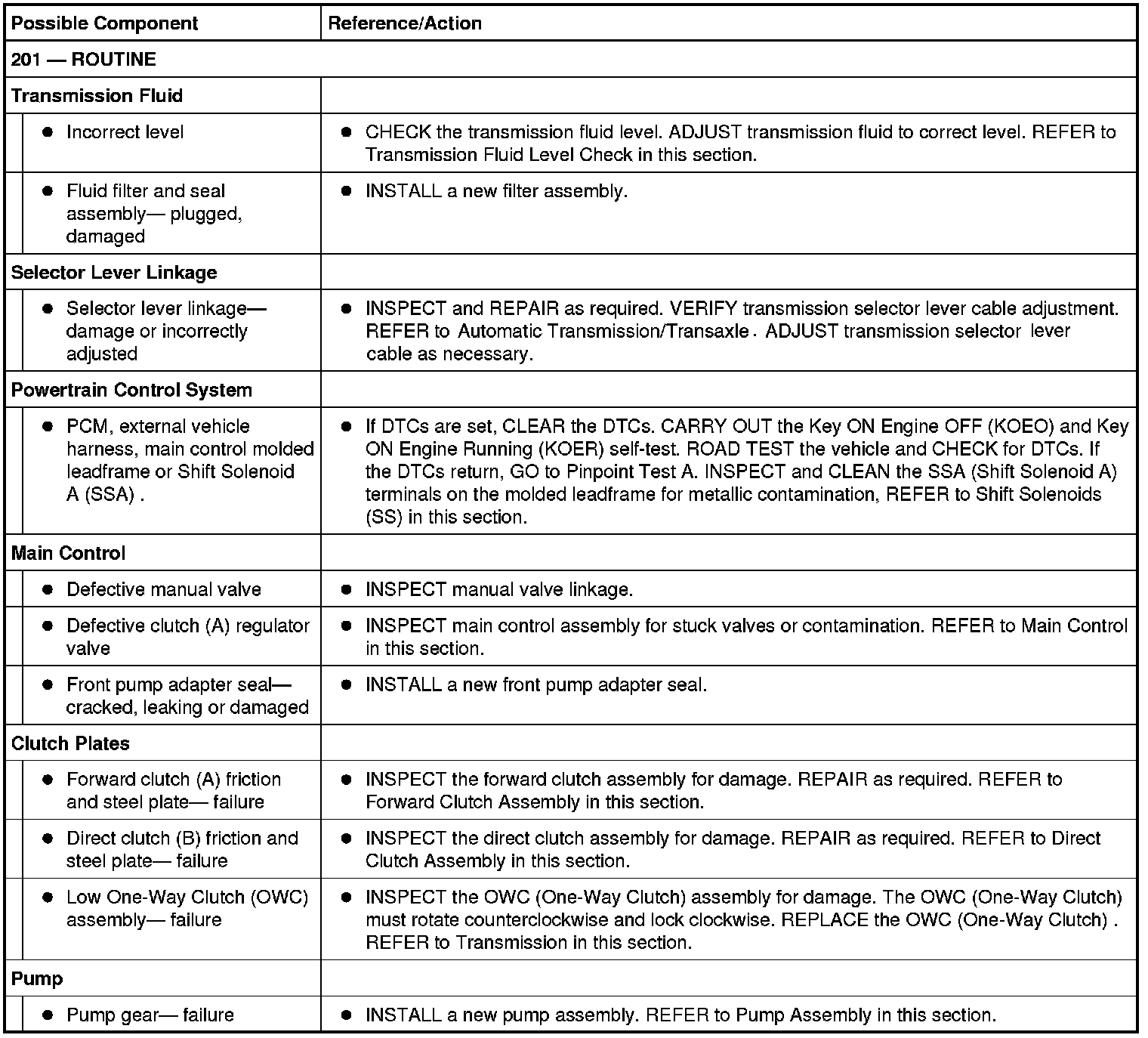 | Possible Component | Reference/Action |
|---|---|
| 201 — ROUTINE | |
| Transmission Fluid | |
| • Incorrect level | • CHECK the transmission fluid level. ADJUST transmission fluid to correct level. REFER to Transmission Fluid Level Check in this section. |
| • Fluid filter and seal assembly— plugged, damaged | • INSTALL a new filter assembly. |
| Selector Lever Linkage | |
| • Selector lever linkage— damage or incorrectly adjusted | • INSPECT and REPAIR as required. VERIFY transmission selector lever cable adjustment. REFER to Automatic Transmission/Transaxle . ADJUST transmission selector lever cable as necessary. |
| Powertrain Control System | |
| • PCM, external vehicle harness, main control molded leadframe or Shift Solenoid A (SSA) . | • If DTCs are set, CLEAR the DTCs. CARRY OUT the Key ON Engine OFF (KOEO) and Key ON Engine Running (KOER) self-test. ROAD TEST the vehicle and CHECK for DTCs. If the DTCs return, GO to Pinpoint Test A. INSPECT and CLEAN the SSA (Shift Solenoid A) terminals on the molded leadframe for metallic contamination, REFER to Shift Solenoids (SS) in this section. |
| Main Control | |
| • Defective manual valve | • INSPECT manual valve linkage. |
| • Defective clutch (A) regulator valve | • INSPECT main control assembly for stuck valves or contamination. REFER to Main Control in this section. |
| • Front pump adapter seal— cracked, leaking or damaged | • INSTALL a new front pump adapter seal. |
| Clutch Plates | |
| • Forward clutch (A) friction and steel plate— failure | • INSPECT the forward clutch assembly for damage. REPAIR as required. REFER to Forward Clutch Assembly in this section. |
| • Direct clutch (B) friction and steel plate— failure | • INSPECT the direct clutch assembly for damage. REPAIR as required. REFER to Direct Clutch Assembly in this section. |
| • Low One-Way Clutch (OWC) assembly— failure | • INSPECT the OWC (One-Way Clutch) assembly for damage. The OWC (One-Way Clutch) must rotate counterclockwise and lock clockwise. REPLACE the OWC (One-Way Clutch) . REFER to Transmission in this section. |
| Pump | |
| • Pump gear— failure | • INSTALL a new pump assembly. REFER to Pump Assembly in this section. |